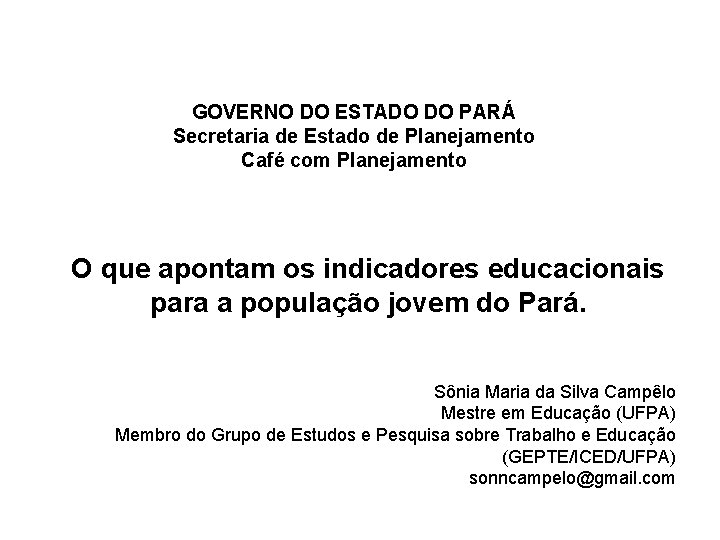 GOVERNO DO ESTADO DO PARÁ
Secretaria de Estado de Planejamento
Café com Planejamento

O que apontam os indicadores educacionais para a população jovem do Pará.

Sônia Maria da Silva Campêlo
Mestre em Educação (UFPA)
Membro do Grupo de Estudos e Pesquisa sobre Trabalho e Educação (GEPTE/ICED/UFPA)
sonncampelo@gmail.com